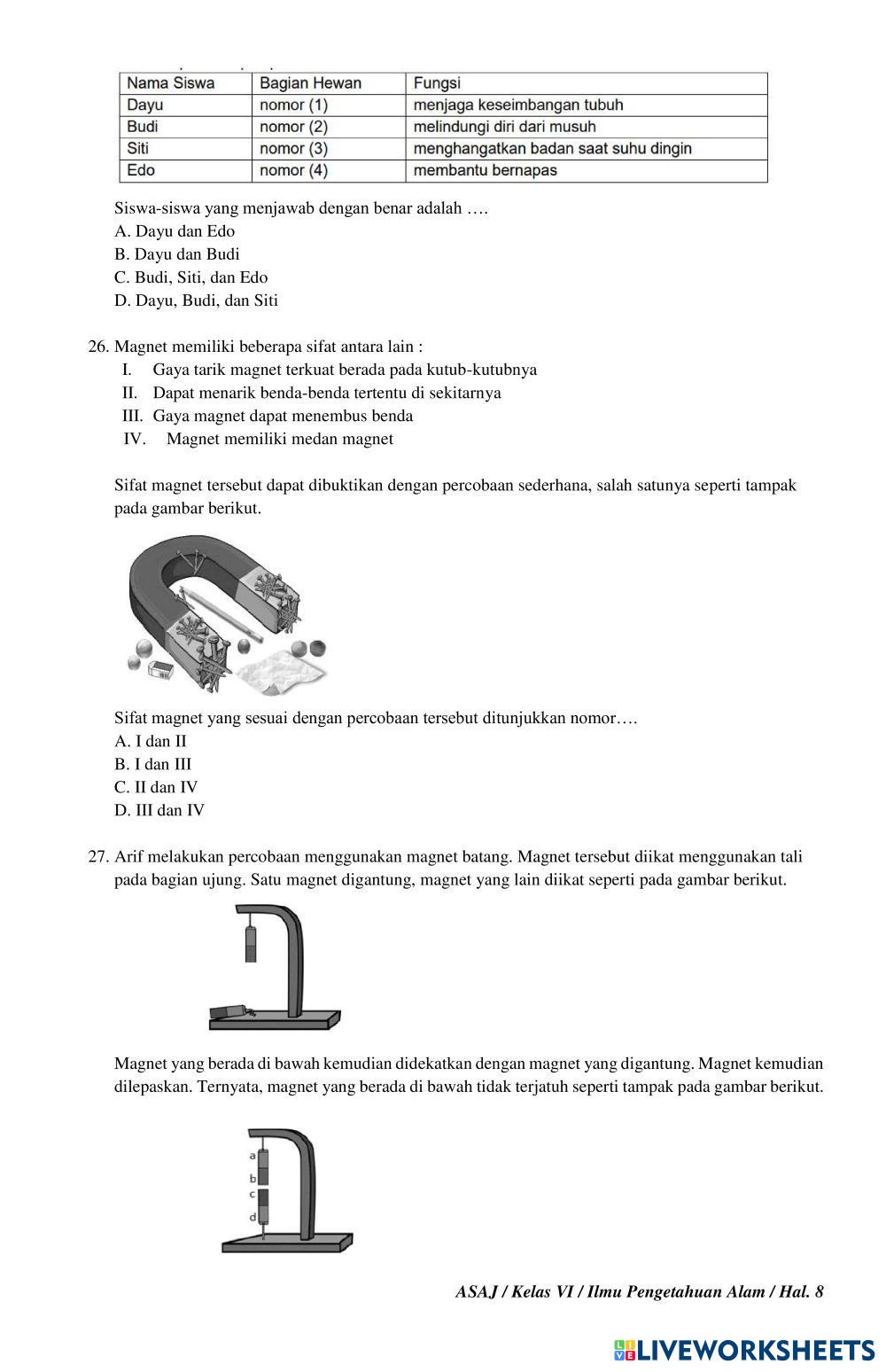 | Nama Siswa | Bagian Hewan | Fungsi |
|---|---|---|
| Dayu | nomor (1) | menjaga keseimbangan tubuh |
| Budi | nomor (2) | melindungi diri dari musuh |
| Siti | nomor (3) | menghangatkan badan saat suhu dingin |
| Edo | nomor (4) | membantu bernapas |

Siswa-siswa yang menjawab dengan benar adalah ….
A. Dayu dan Edo
B. Dayu dan Budi
C. Budi, Siti, dan Edo
D. Dayu, Budi, dan Siti

26. Magnet memiliki beberapa sifat antara lain :
I. Gaya tarik magnet terkuat berada pada kutub-kutubnya
II. Dapat menarik benda-benda tertentu di sekitarnya
III. Gaya magnet dapat menembus benda
IV. Magnet memiliki medan magnet

Sifat magnet tersebut dapat dibuktikan dengan percobaan sederhana, salah satunya seperti tampak pada gambar berikut.

Sifat magnet yang sesuai dengan percobaan tersebut ditunjukkan nomor….
A. I dan II
B. I dan III
C. II dan IV
D. III dan IV

27. Arif melakukan percobaan menggunakan magnet batang. Magnet tersebut diikat menggunakan tali pada bagian ujung. Satu magnet digantung, magnet yang lain diikat seperti pada gambar berikut.

Magnet yang berada di bawah kemudian didekatkan dengan magnet yang digantung. Magnet kemudian dilepaskan. Ternyata, magnet yang berada di bawah tidak terjatuh seperti tampak pada gambar berikut.

a
b
c
d

ASAJ / Kelas VI / Ilmu Pengetahuan Alam / Hal. 8

LIVEWORKSHEETS